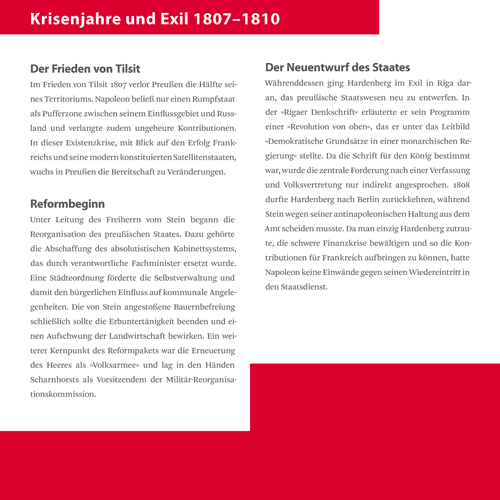 Krisenjahre und Exil 1807–1810

Der Frieden von Tilsit

Im Frieden von Tilsit 1807 verlor Preußen die Hälfte seines Territoriums. Napoleon beließ nur einen Rumpfstaat als Pufferzone zwischen seinem Einflussgebiet und Russland und verlangte zudem ungeheure Kontributionen. In dieser Existenzkrise, mit Blick auf den Erfolg Frankreichs und seine modern konstituierten Satellitenstaaten, wuchs in Preußen die Bereitschaft zu Veränderungen.

Reformbeginn

Unter Leitung des Freiherrn vom Stein begann die Reorganisation des preußischen Staates. Dazu gehörte die Abschaffung des absolutistischen Kabinettsystems, das durch verantwortliche Fachminister ersetzt wurde. Eine Städteordnung förderte die Selbstverwaltung und damit den bürgerlichen Einfluss auf kommunale Angelegenheiten. Die von Stein angestoßene Bauernbefreiung schließlich sollte die Erbuntertänigkeit beenden und einen Aufschwung der Landwirtschaft bewirken. Ein weiterer Kernpunkt des Reformpakets war die Erneuerung des Heeres als »Volksarmee« und lag in den Händen Scharnhorsts als Vorsitzendem der Militär-Reorganisationskommission.

Der Neuentwurf des Staates

Währenddessen ging Hardenberg im Exil in Riga daran, das preußische Staatswesen neu zu entwerfen. In der »Rigaer Denkschrift« erläuterte er sein Programm einer »Revolution von oben«, das er unter das Leitbild »Demokratische Grundsätze in einer monarchischen Regierung« stellte. Da die Schrift für den König bestimmt war, wurde die zentrale Forderung nach einer Verfassung und Volksvertretung nur indirekt angesprochen. 1808 durfte Hardenberg nach Berlin zurückkehren, während Stein wegen seiner antinapoleonischen Haltung aus dem Amt scheiden musste. Da man einzig Hardenberg zutraute, die schwere Finanzkrise bewältigen und so die Kontributionen für Frankreich aufbringen zu können, hatte Napoleon keine Einwände gegen seinen Wiedereintritt in den Staatsdienst.